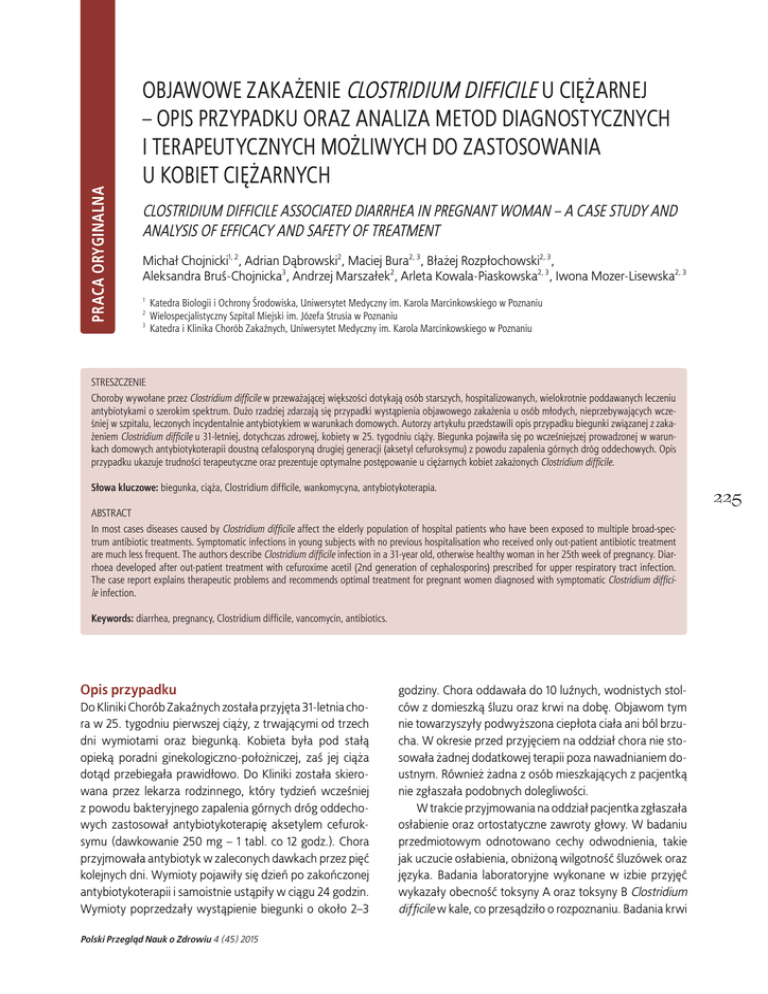 PRACA ORYGINALNA

OBJAWOWE ZAKAŻENIE CLOSTRIDIUM DIFFICILE U CIĘŻARNEJ – OPIS PRZYPADKU ORAZ ANALIZA METOD DIAGNOSTYCZNYCH I TERAPEUTYCZNYCH MOŻLIWYCH DO ZASTOSOWANIA U KOBIET CIĘŻARNYCH

CLOSTRIDIUM DIFFICILE ASSOCIATED DIARRHEA IN PREGNANT WOMAN – A CASE STUDY AND ANALYSIS OF EFFICACY AND SAFETY OF TREATMENT

Michał Chojnicki$^{1, 2}$, Adrian Dąbrowski$^{2}$, Maciej Bura$^{2, 3}$, Błażej Rozpłochowski$^{2, 3}$, Aleksandra Bruś-Chojnicka$^{3}$, Andrzej Marszałek$^{2}$, Arleta Kowala-Piaskowska$^{2, 3}$, Iwona Mozer-Lisewska$^{2, 3}$

$^{1}$ Katedra Biologii i Ochrony Środowiska, Uniwersytet Medyczny im. Karola Marcinkowskiego w Poznaniu
$^{2}$ Wielospecjalistyczny Szpital Miejski im. Józefa Strusia w Poznaniu
$^{3}$ Katedra i Klinika Chorób Zakaźnych, Uniwersytet Medyczny im. Karola Marcinkowskiego w Poznaniu

STRESZCZENIE
Choroby wywołane przez Clostridium difficile w przeważającej większości dotykają osób starszych, hospitalizowanych, wielokrotnie poddawanych leczeniu antybiotykami o szerokim spektrum. Dużo rzadziej zdarzają się przypadki wystąpienia objawowego zakażenia u osób młodych, nieprzebywających wcześniej w szpitalu, leczonych incydentalnie antybiotykiem w warunkach domowych. Autorzy artykułu przedstawili opis przypadku biegunki związanej z zakażeniem Clostridium difficile u 31-letniej, dotychczas zdrowej, kobiety w 25. tygodniu ciąży. Biegunka pojawiła się po wcześniejszej prowadzonej w warunkach domowych antybiotykoterapii doustną cefalosporyną drugiej generacji (aksetyl cefuroksymu) z powodu zapalenia górnych dróg oddechowych. Opis przypadku ukazuje trudności terapeutyczne oraz prezentuje optymalne postępowanie u ciężarnych kobiet zakażonych Clostridium difficile.

Słowa kluczowe: biegunka, ciąża, Clostridium difficile, wankomycyna, antybiotykoterapia.

ABSTRACT
In most cases diseases caused by Clostridium difficile affect the elderly population of hospital patients who have been exposed to multiple broad-spectrum antibiotic treatments. Symptomatic infections in young subjects with no previous hospitalisation who received only out-patient antibiotic treatment are much less frequent. The authors describe Clostridium difficile infection in a 31-year old, otherwise healthy woman in her 25th week of pregnancy. Diarrhoea developed after out-patient treatment with cefuroxime acetil (2nd generation of cephalosporins) prescribed for upper respiratory tract infection. The case report explains therapeutic problems and recommends optimal treatment for pregnant women diagnosed with symptomatic Clostridium difficile infection.

Keywords: diarrhea, pregnancy, Clostridium difficile, vancomycin, antibiotics.

225

Opis przypadku
Do Kliniki Chorób Zakaźnych została przyjęta 31-letnia chora w 25. tygodniu pierwszej ciąży, z trwającymi od trzech dni wymiotami oraz biegunką. Kobieta była pod stałą opieką poradni ginekologiczno-położniczej, zaś jej ciąża dotąd przebiegała prawidłowo. Do Kliniki została skierowana przez lekarza rodzinnego, który tydzień wcześniej z powodu bakteryjnego zapalenia górnych dróg oddechowych zastosował antybiotykoterapię aksetylem cefuroksymu (dawkowanie 250 mg – 1 tabl. co 12 godz.). Chora przyjmowała antybiotyk w zaleconych dawkach przez pięć kolejnych dni. Wymioty pojawiły się dzień po zakończonej antybiotykoterapii i samoistnie ustąpiły w ciągu 24 godzin. Wymioty poprzedzały wystąpienie biegunki o około 2–3 godziny. Chora oddawała do 10 luźnych, wodnistych stolców z domieszką śluzu oraz krwi na dobę. Objawom tym nie towarzyszyły podwyższona ciepłota ciała ani ból brzucha. W okresie przed przyjęciem na oddział chora nie stosowała żadnej dodatkowej terapii poza nawadnianiem doustnym. Również żadna z osób mieszkających z pacjentką nie zgłaszała podobnych dolegliwości.

W trakcie przyjmowania na oddział pacjentka zgłaszała osłabienie oraz ortostatyczne zawroty głowy. W badaniu przedmiotowym odnotowano cechy odwodnienia, takie jak uczucie osłabienia, obniżoną wilgotność śluzówek oraz języka. Badania laboratoryjne wykonane w izbie przyjęć wykazały obecność toksyny A oraz toksyny B Clostridium difficile w kale, co przesądziło o rozpoznaniu. Badania krwi

Polski Przegląd Nauk o Zdrowiu 4 (45) 2015